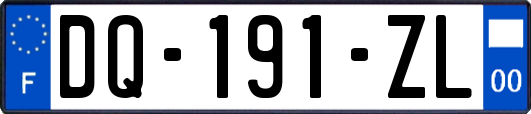 F

DQ-191-ZL

00